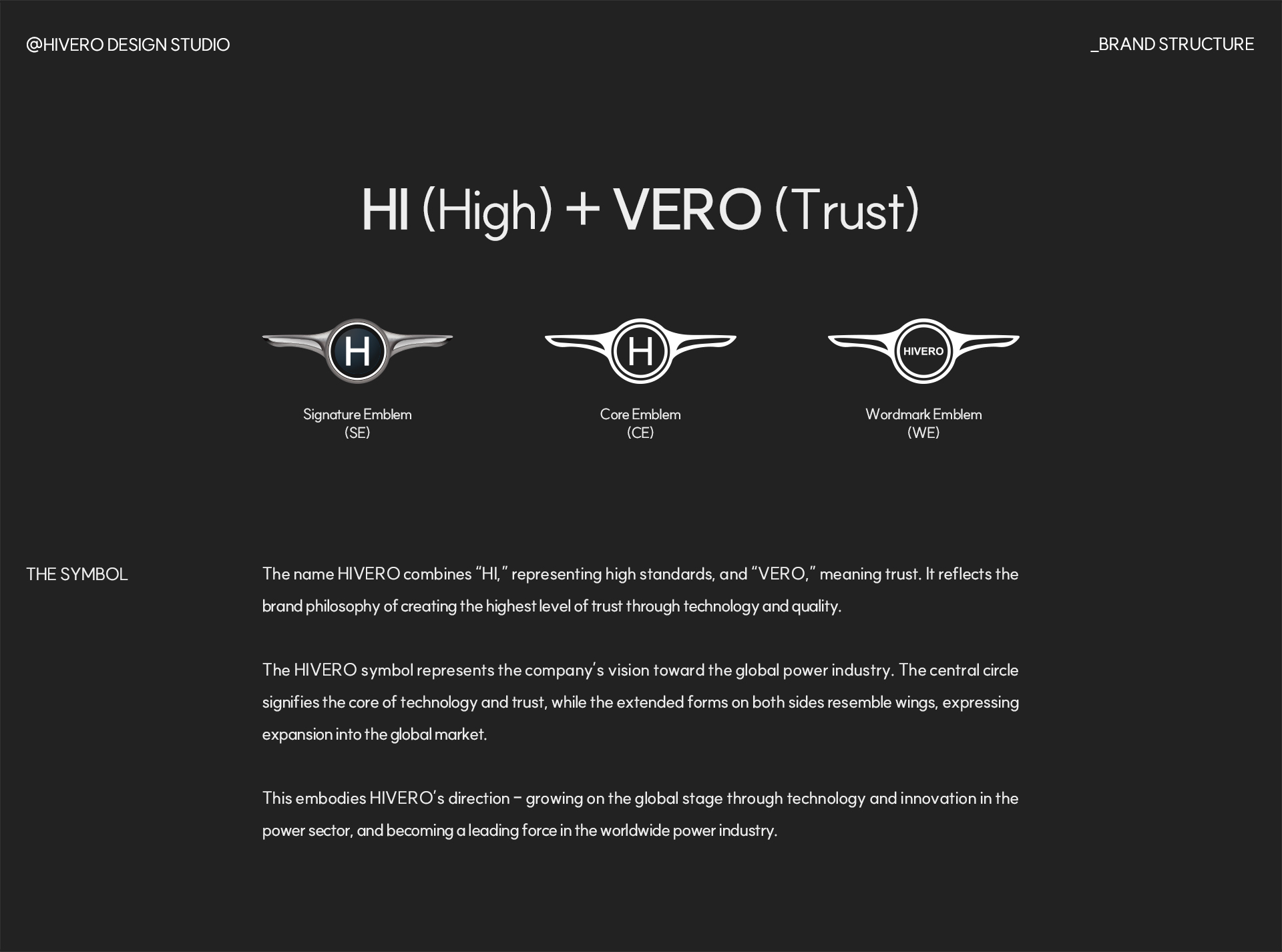 @HIVERO DESIGN STUDIO

_BRAND STRUCTURE

HI (High) + VERO (Trust)

H

Signature Emblem
(SE)

H

Core Emblem
(CE)

HIVERO

Wordmark Emblem
(WE)

THE SYMBOL

The name HIVERO combines “HI,” representing high standards, and “VERO,” meaning trust. It reflects the brand philosophy of creating the highest level of trust through technology and quality.

The HIVERO symbol represents the company’s vision toward the global power industry. The central circle signifies the core of technology and trust, while the extended forms on both sides resemble wings, expressing expansion into the global market.

This embodies HIVERO’s direction – growing on the global stage through technology and innovation in the power sector, and becoming a leading force in the worldwide power industry.